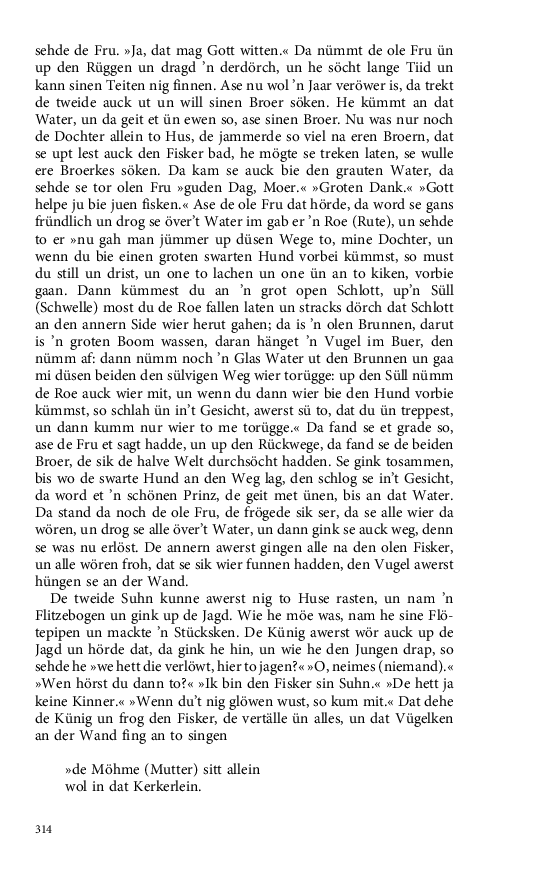 sehde de Fru. »Ja, dat mag Gott witten.« Da nümmt de ole Fru ün up den Rüggen un dragd 'n derdörch, un he söcht lange Tiid un kann sinen Teiten nig finnen. Ase nu wol 'n Jaar veröwer is, da trekt de tweide auck ut un will sinen Broer söken. He kümmt an dat Water, un da geit et ün ewen so, ase sinen Broer. Nu was nur noch de Dochter allein to Hus, de jammerde so viel na eren Broern, dat se upt lest auck den Fisker bad, he mögte se treken laten, se wulle ere Broerkes söken. Da kam se auck bie den grauten Water, da sehde se tor olen Fru »guden Dag, Moer.« »Groten Dank.« »Gott helpe ju bie juen fisken.« Ase de ole Fru dat hörde, da word se gans fründlich un drog se över't Water im gab er 'n Roe (Rute), un sehde to er »nu gah man jümmer up düsen Wege to, mine Dochter, un wenn du bie einen groten swarten Hund vorbei kümmst, so must du still un drist, un one to lachen un one ün an to kiken, vorbie gaan. Dann kümmest du an 'n grot open Schlott, up'n Süll (Schwelle) most du de Roe fallen laten un stracks dörch dat Schlott an den annern Side wier herut gahen; da is 'n olen Brunnen, darut is 'n groten Boom wassen, daran hänget 'n Vugel im Buer, den nümm af: dann nümm noch 'n Glas Water ut den Brunnen un gaa mi düsen beiden den sülvigen Weg wier torügge: up den Süll nümm de Roe auck wier mit, un wenn du dann wier bie den Hund vorbie kümmst, so schlah ün in't Gesicht, awerst sü to, dat du ün treppest, un dann kumm nur wier to me torügge.« Da fand se et grade so, ase de Fru et sagt hadde, un up den Rückwege, da fand se de beiden Broer, de sik de halve Welt durchsöcht hadden. Se gink tosammen, bis wo de swarte Hund an den Weg lag, den schlog se in't Gesicht, da word et 'n schönen Prinz, de geit met ünen, bis an dat Water. Da stand da noch de ole Fru, de frögede sik ser, da se alle wier da wören, un drog se alle över't Water, un dann gink se auck weg, denn se was nu erlöst. De annern awerst gingen alle na den olen Fisker, un alle wören froh, dat se sik wier funnen hadden, den Vugel awerst hüngen se an der Wand.

De tweide Suhn kunne awerst nig to Huse rasten, un nam 'n Flitzebogen un gink up de Jagd. Wie he möe was, nam he sine Flötepipen un mackte 'n Stücksken. De Künig awerst wör auck up de Jagd un hörde dat, da gink he hin, un wie he den Jungen drap, so sehde he »we hett die verlöwt, hier to jagen?« »O, neimes (niemand).« »Wen hörst du dann to?« »Ik bin den Fisker sin Suhn.« »De hett ja keine Kinner.« »Wenn du't nig glöwen wust, so kum mit.« Dat dehe de Künig un frog den Fisker, de vertälle ün alles, un dat Vügelken an der Wand fing an to singen

»de Möhme (Mutter) sitt allein
wol in dat Kerkerlein.

314